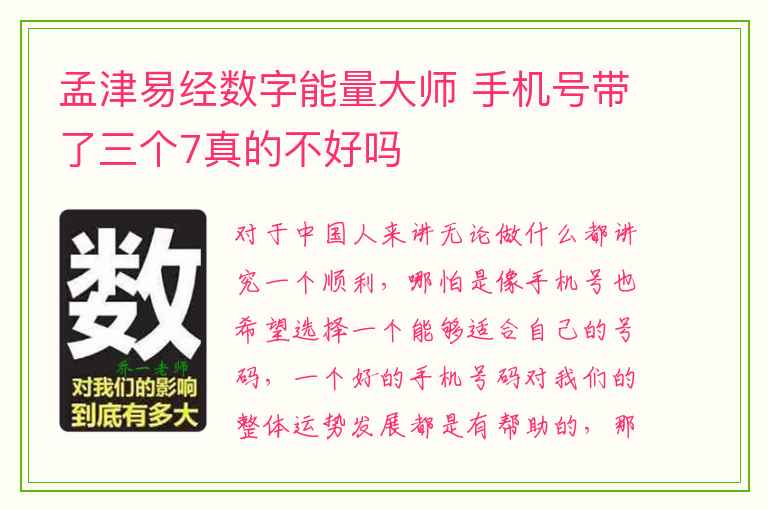 孟津易经数字能量大师 手机号带了三个7真的不好吗

数

乔一老师

对我们的影响到底有多大

对于中国人来讲无论做什么都讲究一个顺利，哪怕是像手机号也希望选择一个能够适合自己的号码，一个好的手机号码对我们的整体运势发展都是有帮助的，那